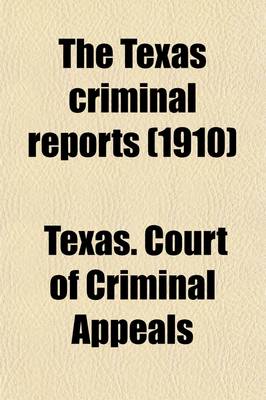 The Texas criminal reports (1910)

Texas. Court of Criminal Appeals